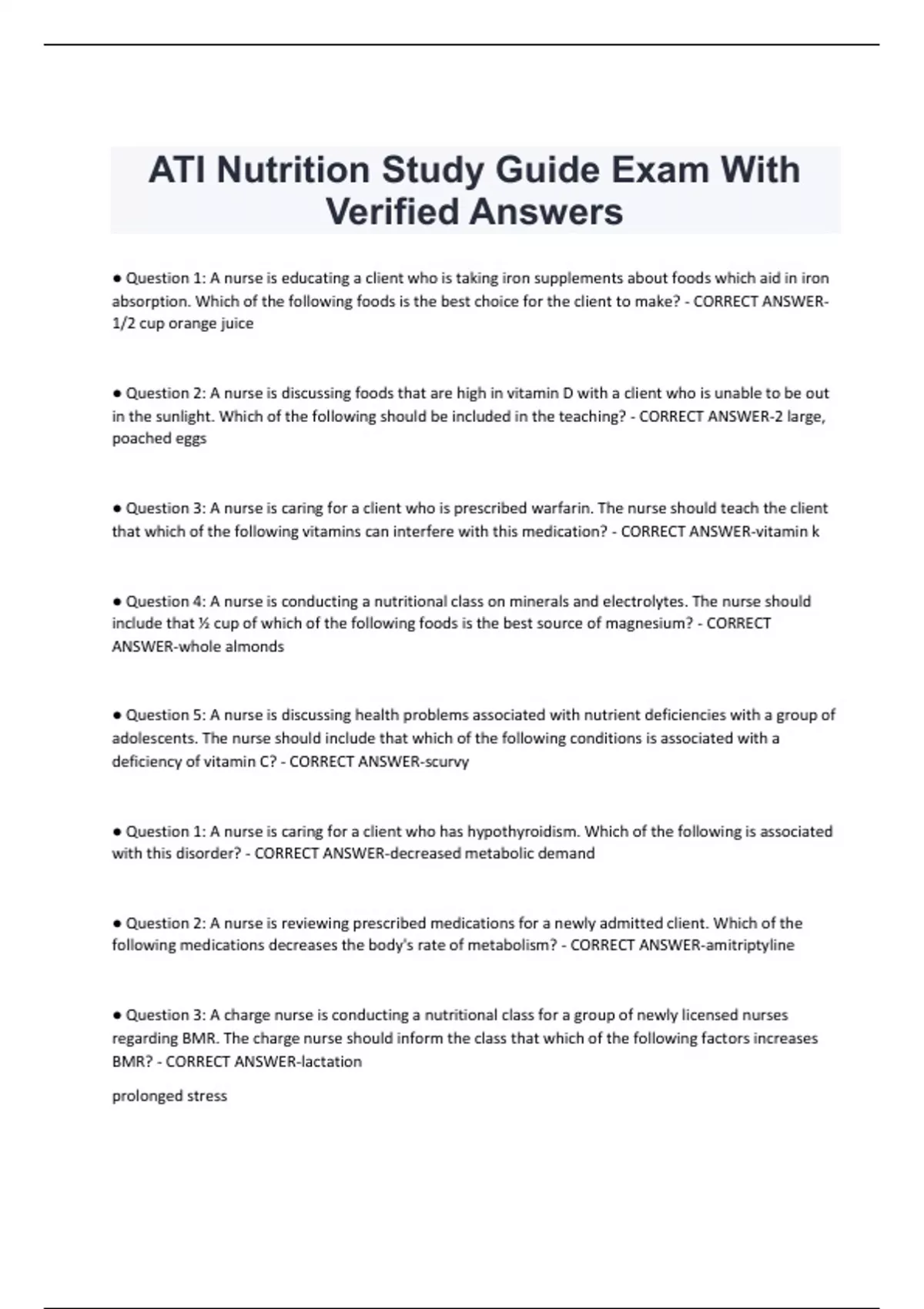 ATI Nutrition Study Guide Exam With Verified Answers

● Question 1: A nurse is educating a client who is taking iron supplements about foods which aid in iron absorption. Which of the following foods is the best choice for the client to make? - CORRECT ANSWER-1/2 cup orange juice

● Question 2: A nurse is discussing foods that are high in vitamin D with a client who is unable to be out in the sunlight. Which of the following should be included in the teaching? - CORRECT ANSWER-2 large, poached eggs

● Question 3: A nurse is caring for a client who is prescribed warfarin. The nurse should teach the client that which of the following vitamins can interfere with this medication? - CORRECT ANSWER-vitamin k

● Question 4: A nurse is conducting a nutritional class on minerals and electrolytes. The nurse should include that ½ cup of which of the following foods is the best source of magnesium? - CORRECT ANSWER-whole almonds

● Question 5: A nurse is discussing health problems associated with nutrient deficiencies with a group of adolescents. The nurse should include that which of the following conditions is associated with a deficiency of vitamin C? - CORRECT ANSWER-scurvy

● Question 1: A nurse is caring for a client who has hypothyroidism. Which of the following is associated with this disorder? - CORRECT ANSWER-decreased metabolic demand

● Question 2: A nurse is reviewing prescribed medications for a newly admitted client. Which of the following medications decreases the body's rate of metabolism? - CORRECT ANSWER-amitriptyline

● Question 3: A charge nurse is conducting a nutritional class for a group of newly licensed nurses regarding BMR. The charge nurse should inform the class that which of the following factors increases BMR? - CORRECT ANSWER-lactation

prolonged stress